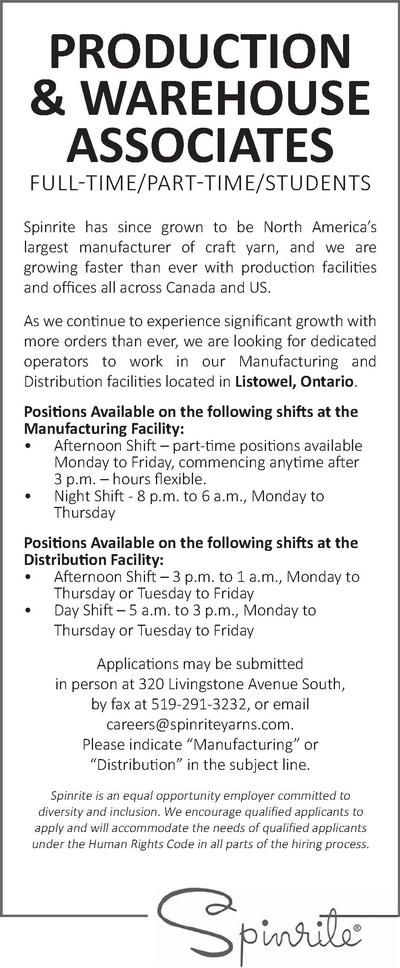 PRODUCTION & WAREHOUSE ASSOCIATES

FULL-TIME/PART-TIME/STUDENTS

Spinrite has since grown to be North America's largest manufacturer of craft yarn, and we are growing faster than ever with production facilities and offices all across Canada and US.

As we continue to experience significant growth with more orders than ever, we are looking for dedicated operators to work in our Manufacturing and Distribution facilities located in Listowel, Ontario.

Positions Available on the following shifts at the Manufacturing Facility:
• Afternoon Shift – part-time positions available Monday to Friday, commencing anytime after 3 p.m. – hours flexible.
• Night Shift - 8 p.m. to 6 a.m., Monday to Thursday

Positions Available on the following shifts at the Distribution Facility:
• Afternoon Shift – 3 p.m. to 1 a.m., Monday to Thursday or Tuesday to Friday
• Day Shift – 5 a.m. to 3 p.m., Monday to Thursday or Tuesday to Friday

Applications may be submitted in person at 320 Livingstone Avenue South, by fax at 519-291-3232, or email careers@spinriteyarns.com. Please indicate "Manufacturing" or "Distribution" in the subject line.

Spinrite is an equal opportunity employer committed to diversity and inclusion. We encourage qualified applicants to apply and will accommodate the needs of qualified applicants under the Human Rights Code in all parts of the hiring process.

Spinrite®